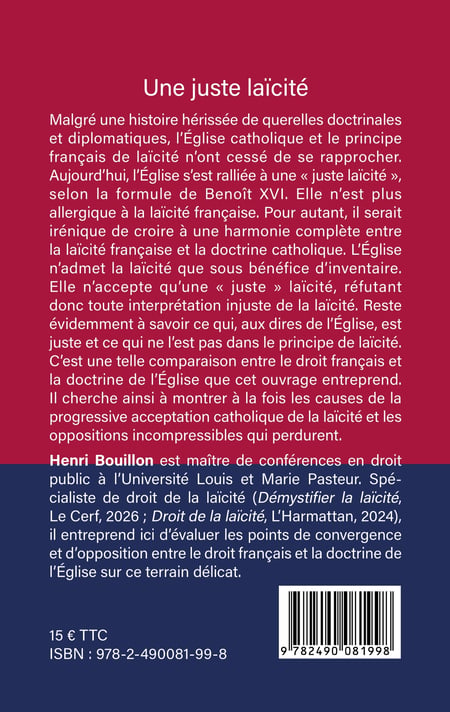 Une juste laïcité

Malgré une histoire hérissée de querelles doctrinales et diplomatiques, l'Église catholique et le principe français de laïcité n'ont cessé de se rapprocher. Aujourd'hui, l'Église s'est ralliée à une « juste laïcité », selon la formule de Benoît XVI. Elle n'est plus allergique à la laïcité française. Pour autant, il serait irénique de croire à une harmonie complète entre la laïcité française et la doctrine catholique. L'Église n'admet la laïcité que sous bénéfice d'inventaire. Elle n'accepte qu'une « juste » laïcité, réfutant donc toute interprétation injuste de la laïcité. Reste évidemment à savoir ce qui, aux dires de l'Église, est juste et ce qui ne l'est pas dans le principe de laïcité. C'est une telle comparaison entre le droit français et la doctrine de l'Église que cet ouvrage entreprend. Il cherche ainsi à montrer à la fois les causes de la progressive acceptation catholique de la laïcité et les oppositions incompressibles qui perdurent.

Henri Bouillon est maître de conférences en droit public à l'Université Louis et Marie Pasteur. Spécialiste de droit de la laïcité (Démystifier la laïcité, Le Cerf, 2026 ; Droit de la laïcité, L'Harmattan, 2024), il entreprend ici d'évaluer les points de convergence et d'opposition entre le droit français et la doctrine de l'Église sur ce terrain délicat.

15 € TTC
ISBN : 978-2-490081-99-8

9 782490 081998